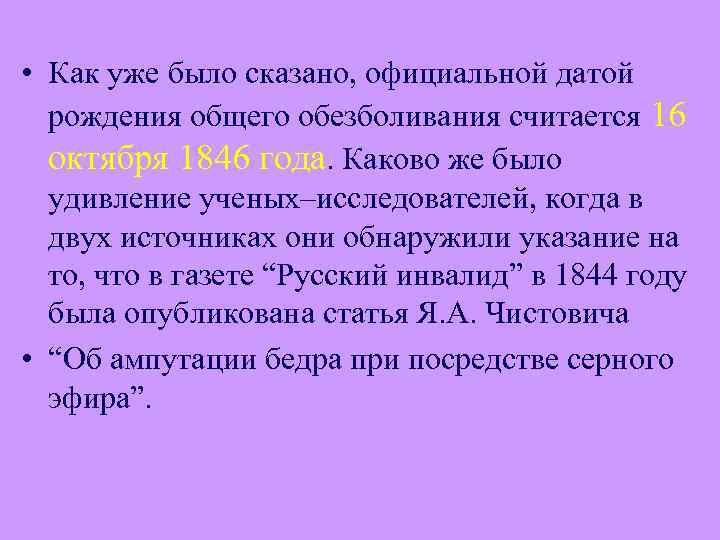 • Как уже было сказано, официальной датой рождения общего обезболивания считается 16 октября 1846 года. Каково же было удивление ученых–исследователей, когда в двух источниках они обнаружили указание на то, что в газете “Русский инвалид” в 1844 году была опубликована статья Я.А. Чистовича

• “Об ампутации бедра при посредстве серного эфира”.